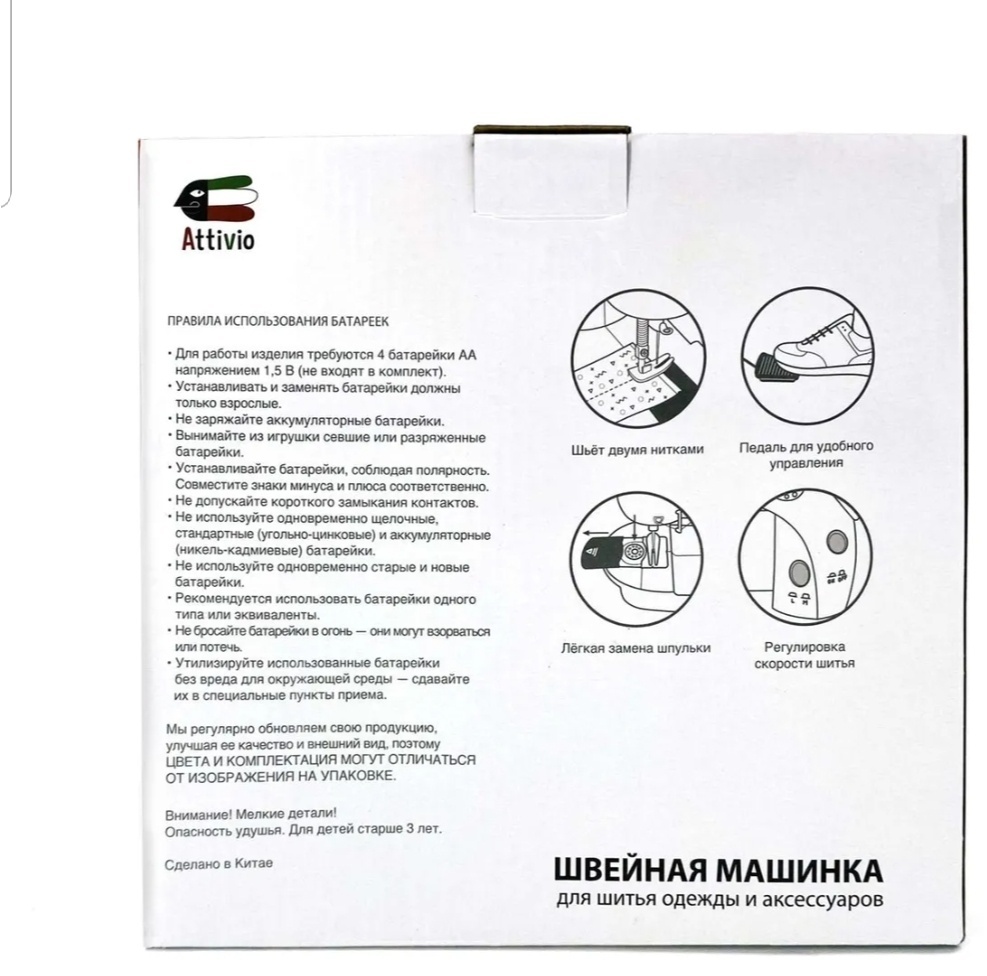 Attivio

ПРАВИЛА ИСПОЛЬЗОВАНИЯ БАТАРЕЕК

• Для работы изделия требуются 4 батарейки АА напряжением 1,5 В (не входят в комплект).
• Устанавливать и заменять батарейки должны только взрослые.
• Не заряжайте аккумуляторные батарейки.
• Вынимайте из игрушки севшие или разряженные батарейки.
• Устанавливайте батарейки, соблюдая полярность. Совместите знаки минуса и плюса соответственно.
• Не допускайте короткого замыкания контактов.
• Не используйте одновременно щелочные, стандартные (угольно-цинковые) и аккумуляторные (никель-кадмиевые) батарейки.
• Не используйте одновременно старые и новые батарейки.
• Рекомендуется использовать батарейки одного типа или эквиваленты.
• Не бросайте батарейки в огонь — они могут взорваться или потечь.
• Утилизируйте использованные батарейки без вреда для окружающей среды — сдавайте их в специальные пункты приема.

Мы регулярно обновляем свою продукцию, улучшая ее качество и внешний вид, поэтому ЦВЕТА И КОМПЛЕКТАЦИЯ МОГУТ ОТЛИЧАТЬСЯ ОТ ИЗОБРАЖЕНИЯ НА УПАКОВКЕ.

Внимание! Мелкие детали!
Опасность удушья. Для детей старше 3 лет.

Сделано в Китае

Шьёт двумя нитками

Педаль для удобного управления

Лёгкая замена шпульки

Регулировка скорости шитья

ШВЕЙНАЯ МАШИНКА
для шитья одежды и аксессуаров